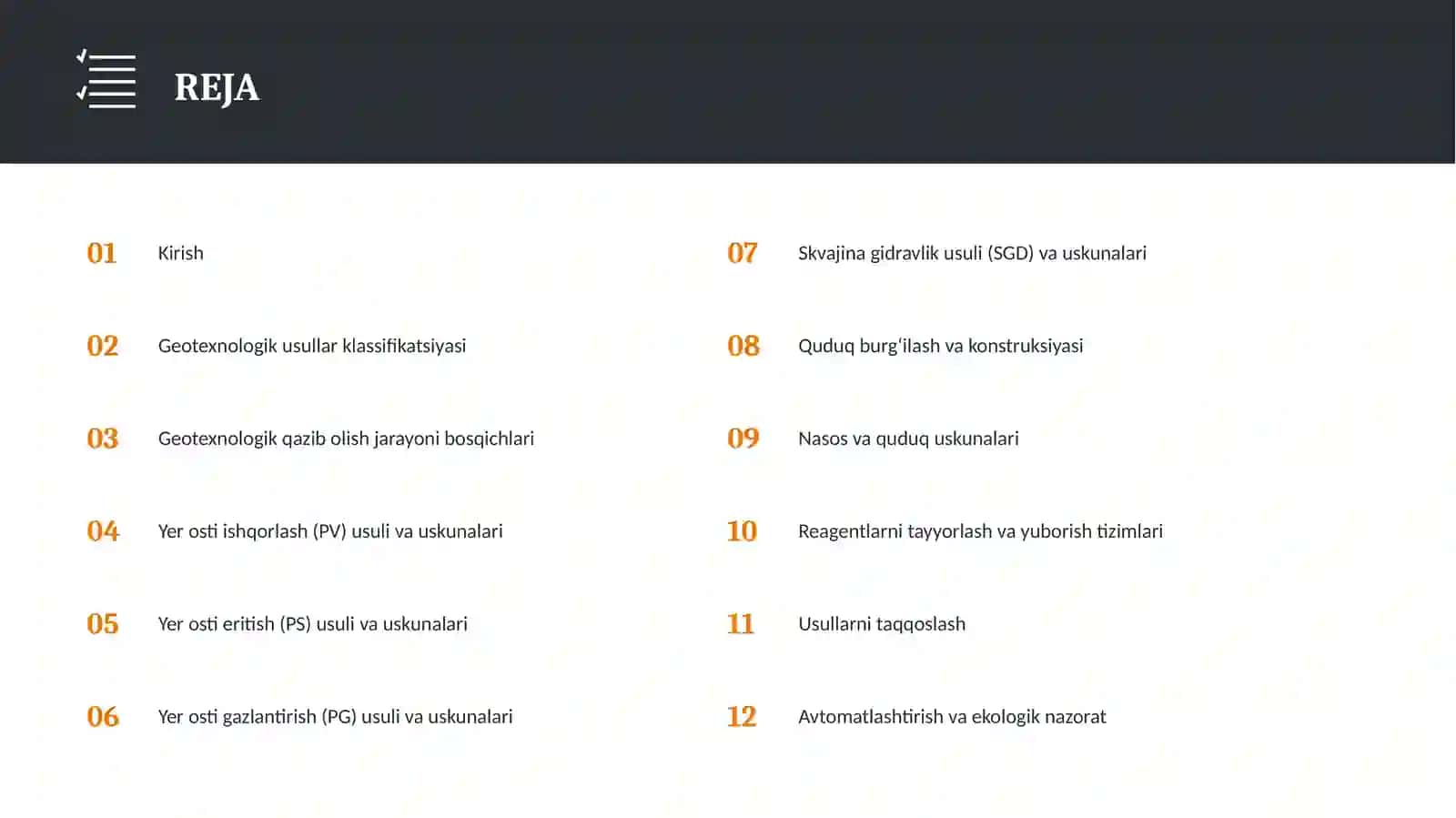 REJA

01 Kirish

02 Geotexnologik usullar klassifikatsiyasi

03 Geotexnologik qazib olish jarayoni bosqichlari

04 Yer osti ishqorlash (PV) usuli va uskunalari

05 Yer osti eritish (PS) usuli va uskunalari

06 Yer osti gazlantirish (PG) usuli va uskunalari

07 Skvajina gidravlik usuli (SGD) va uskunalari

08 Quduq burg'ilash va konstruksiyasi

09 Nasos va quduq uskunalari

10 Reagentlarni tayyorlash va yuborish tizimlari

11 Usullarni taqqoslash

12 Avtomatlashtirish va ekologik nazorat